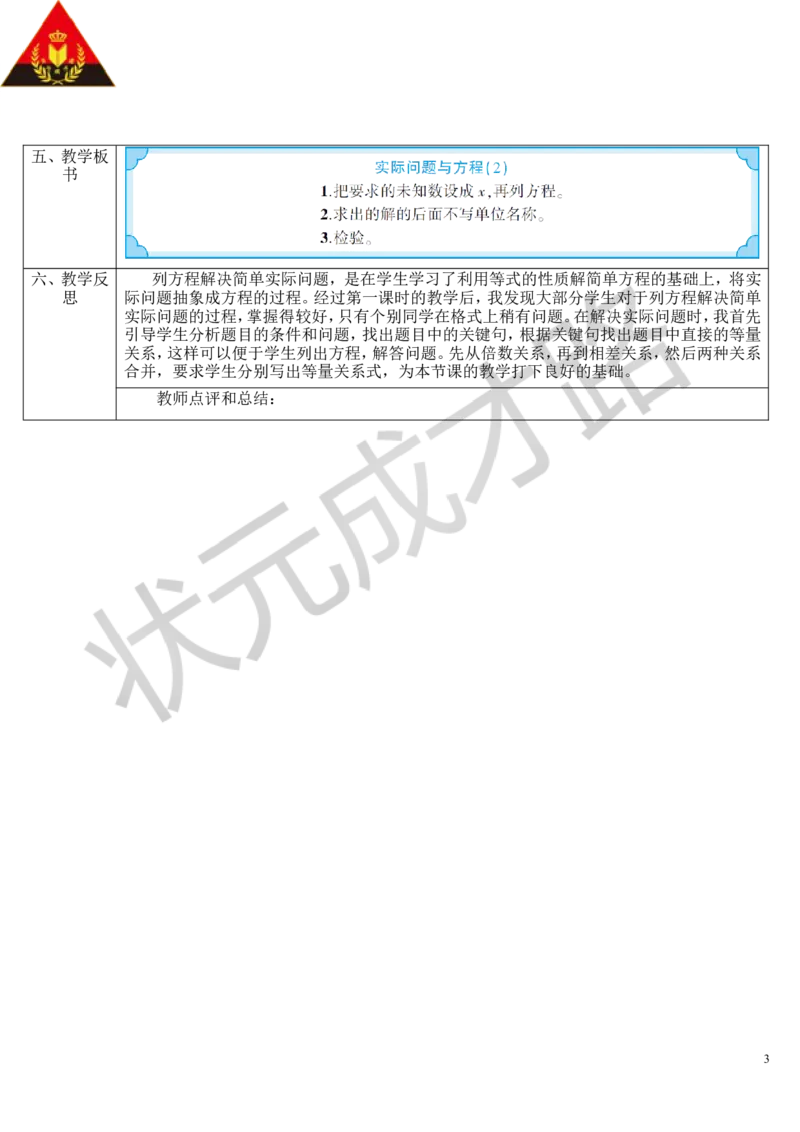 | 五、教学板书 | 实际问题与方程(2)<br>1.把要求的未知数设成 $x$,再列方程。<br>2.求出的解的后面不写单位名称。<br>3.检验。 |
|---|---|
| 六、教学反思 | 列方程解决简单实际问题，是在学生学习了利用等式的性质解简单方程的基础上，将实际问题抽象成方程的过程。经过第一课时的教学后，我发现大部分学生对于列方程解决简单实际问题的过程，掌握得较好，只有个别同学在格式上稍有问题。在解决实际问题时，我首先引导学生分析题目的条件和问题，找出题目中的关键句，根据关键句找出题目中直接的等量关系，这样可以便于学生列出方程，解答问题。先从倍数关系，再到相差关系，然后两种关系合并，要求学生分别写出等量关系式，为本节课的教学打下良好的基础。 |
| | 教师点评和总结： |

状元成才路

3